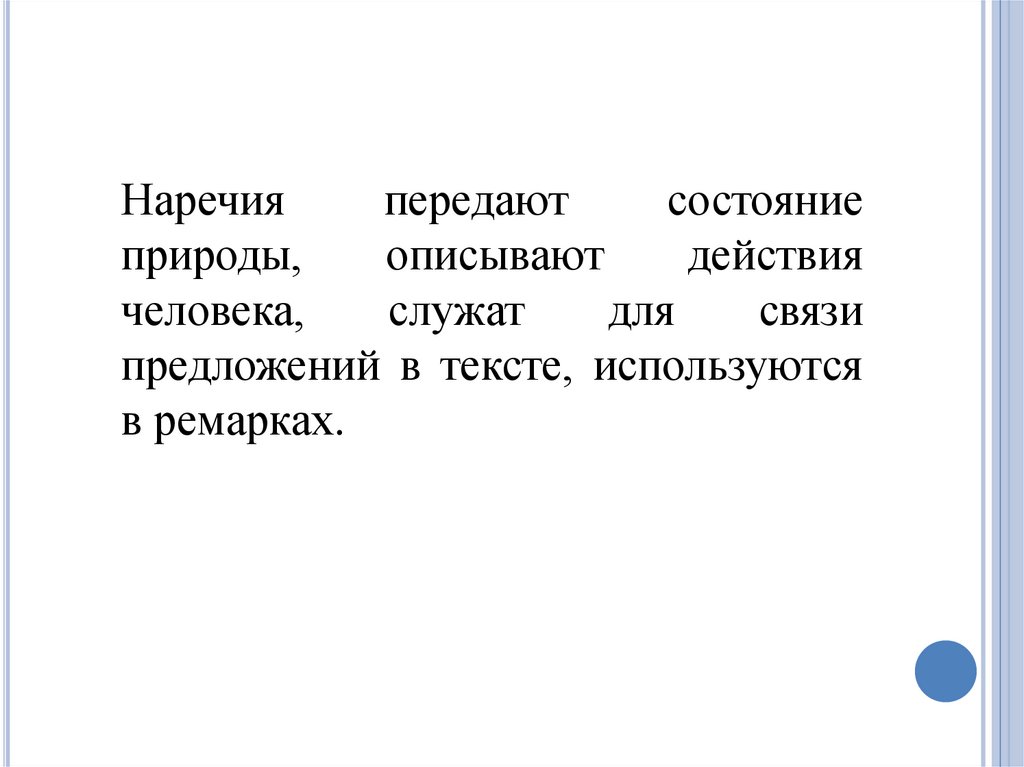 Наречия передают состояние природы, описывают действия человека, служат для связи предложений в тексте, используются в ремарках.